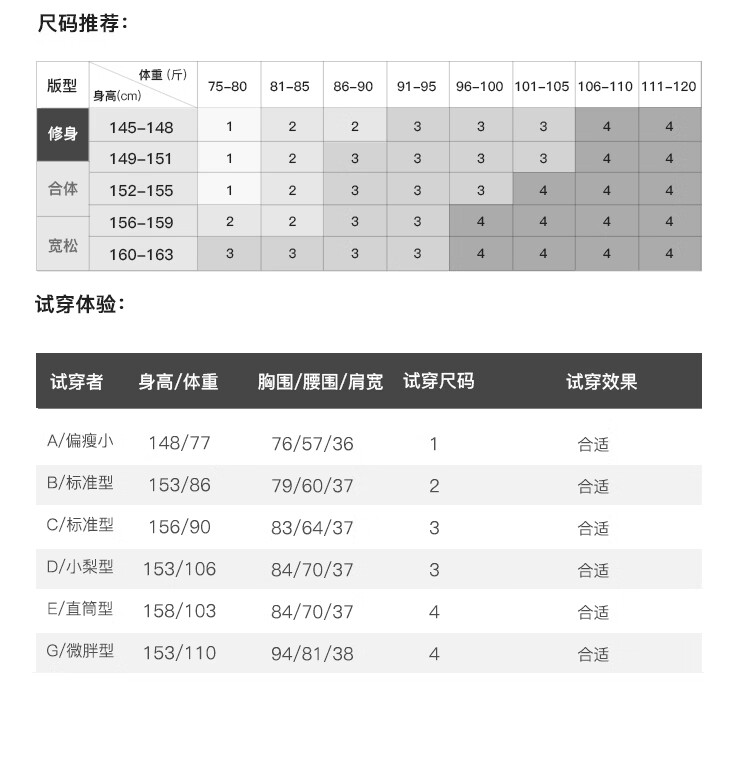 尺码推荐：

| 版型 | 体重（斤） 身高(cm) | 75-80 | 81-85 | 86-90 | 91-95 | 96-100 | 101-105 | 106-110 | 111-120 |
|---|---|---|---|---|---|---|---|---|---|
| 修身 | 145-148 | 1 | 2 | 2 | 3 | 3 | 3 | 4 | 4 |
| | 149-151 | 1 | 2 | 3 | 3 | 3 | 3 | 4 | 4 |
| 合体 | 152-155 | 1 | 2 | 3 | 3 | 3 | 4 | 4 | 4 |
| | 156-159 | 2 | 2 | 3 | 3 | 4 | 4 | 4 | 4 |
| 宽松 | 160-163 | 3 | 3 | 3 | 3 | 4 | 4 | 4 | 4 |

试穿体验：

| 试穿者 | 身高/体重 | 胸围/腰围/肩宽 | 试穿尺码 | 试穿效果 |
|---|---|---|---|---|
| A/偏瘦小 | 148/77 | 76/57/36 | 1 | 合适 |
| B/标准型 | 153/86 | 79/60/37 | 2 | 合适 |
| C/标准型 | 156/90 | 83/64/37 | 3 | 合适 |
| D/小梨型 | 153/106 | 84/70/37 | 3 | 合适 |
| E/直筒型 | 158/103 | 84/70/37 | 4 | 合适 |
| G/微胖型 | 153/110 | 94/81/38 | 4 | 合适 |